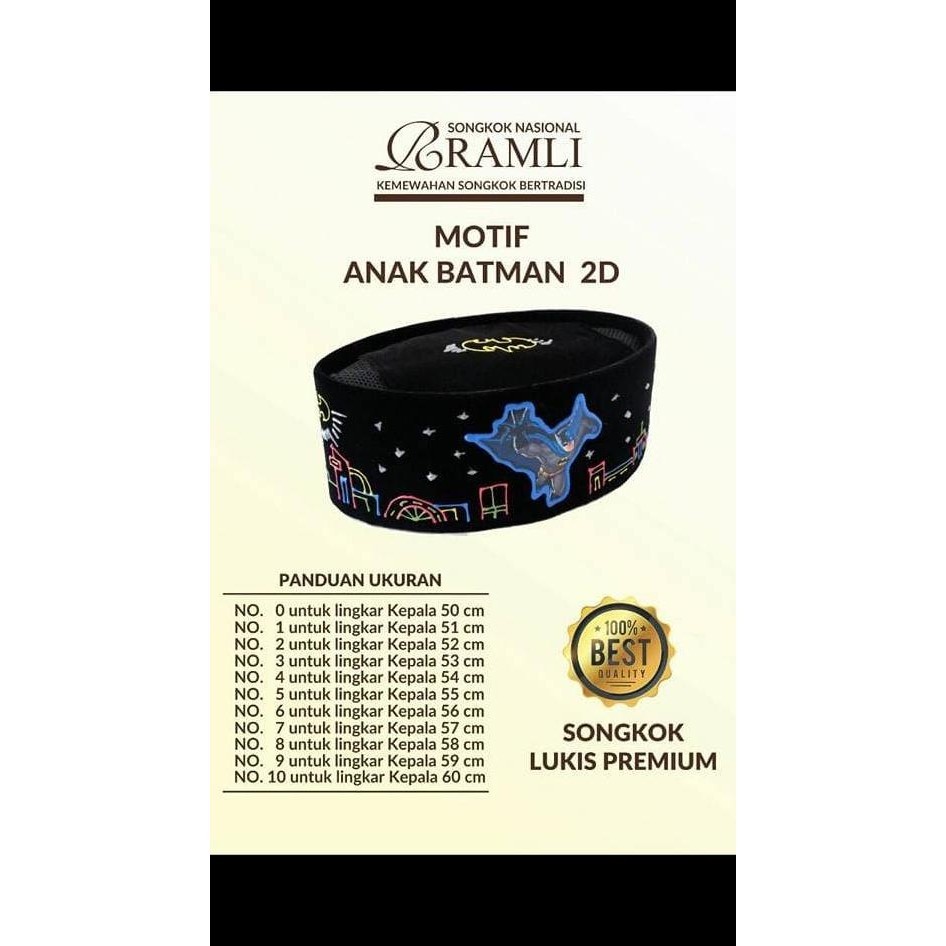 SONGKOK NASIONAL
RAMLI
KEMEWAHAN SONGKOK BERTRADISI

MOTIF
ANAK BATMAN 2D

PANDUAN UKURAN
NO. 0 untuk lingkar Kepala 50 cm
NO. 1 untuk lingkar Kepala 51 cm
NO. 2 untuk lingkar Kepala 52 cm
NO. 3 untuk lingkar Kepala 53 cm
NO. 4 untuk lingkar Kepala 54 cm
NO. 5 untuk lingkar Kepala 55 cm
NO. 6 untuk lingkar Kepala 56 cm
NO. 7 untuk lingkar Kepala 57 cm
NO. 8 untuk lingkar Kepala 58 cm
NO. 9 untuk lingkar Kepala 59 cm
NO. 10 untuk lingkar Kepala 60 cm

100%
BEST
QUALITY

SONGKOK
LUKIS PREMIUM